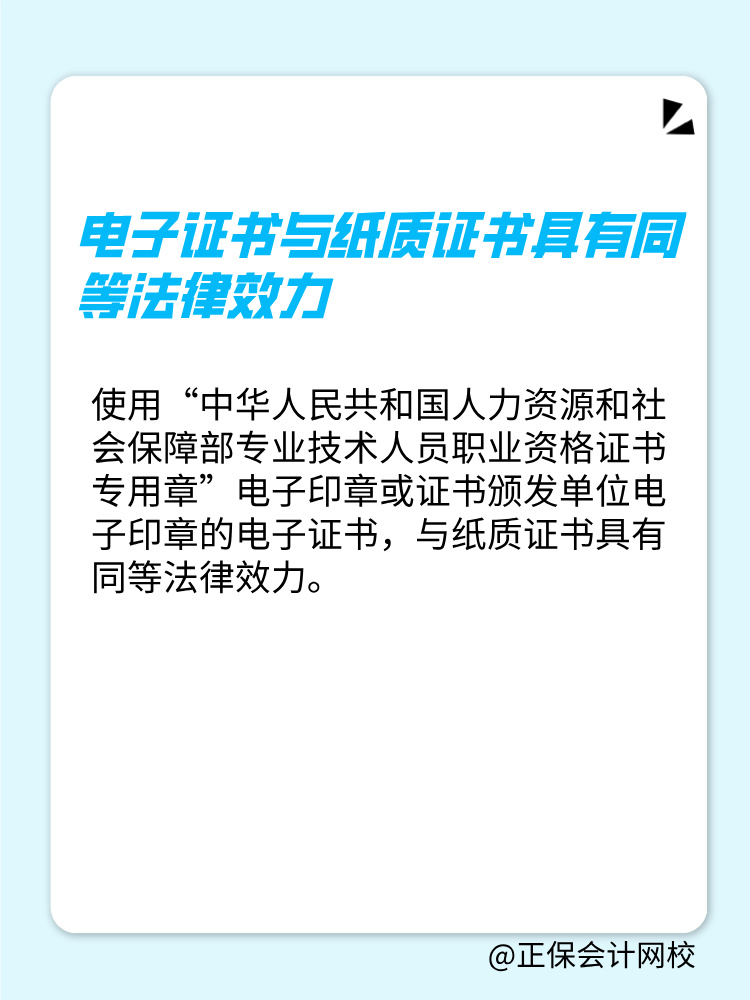 电子证书与纸质证书具有同等法律效力

使用“中华人民共和国人力资源和社会保障部专业技术人员职业资格证书专用章”电子印章或证书颁发单位电子印章的电子证书，与纸质证书具有同等法律效力。

@正保会计网校